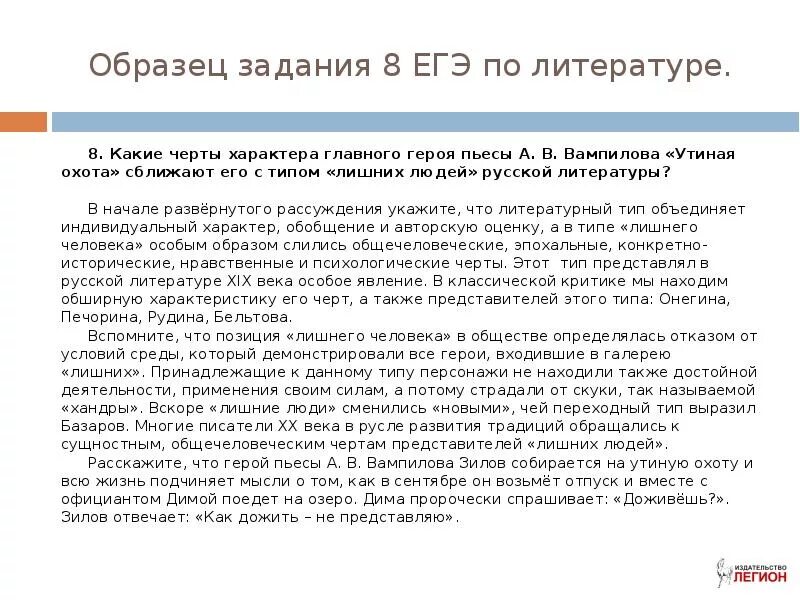 Образец задания 8 ЕГЭ по литературе.

8. Какие черты характера главного героя пьесы А. В. Вампилова «Утиная охота» сближают его с типом «лишних людей» русской литературы?

В начале развёрнутого рассуждения укажите, что литературный тип объединяет индивидуальный характер, обобщение и авторскую оценку, а в типе «лишнего человека» особым образом слились общечеловеческие, эпохальные, конкретно-исторические, нравственные и психологические черты. Этот тип представлял в русской литературе XIX века особое явление. В классической критике мы находим обширную характеристику его черт, а также представителей этого типа: Онегина, Печорина, Рудина, Бельтова.

Вспомните, что позиция «лишнего человека» в обществе определялась отказом от условий среды, который демонстрировали все герои, входившие в галерею «лишних». Принадлежащие к данному типу персонажи не находили также достойной деятельности, применения своим силам, а потому страдали от скуки, так называемой «хандры». Вскоре «лишние люди» сменились «новыми», чей переходный тип выразил Базаров. Многие писатели XX века в русле развития традиций обращались к сущностным, общечеловеческим чертам представителей «лишних людей».

Расскажите, что герой пьесы А. В. Вампилова Зилов собирается на утиную охоту и всю жизнь подчиняет мысли о том, как в сентябре он возьмёт отпуск и вместе с официантом Димой поедет на озеро. Дима пророчески спрашивает: «Доживёшь?». Зилов отвечает: «Как дожить – не представляю».

ИЗДАТЕЛЬСТВО ЛЕГИОН